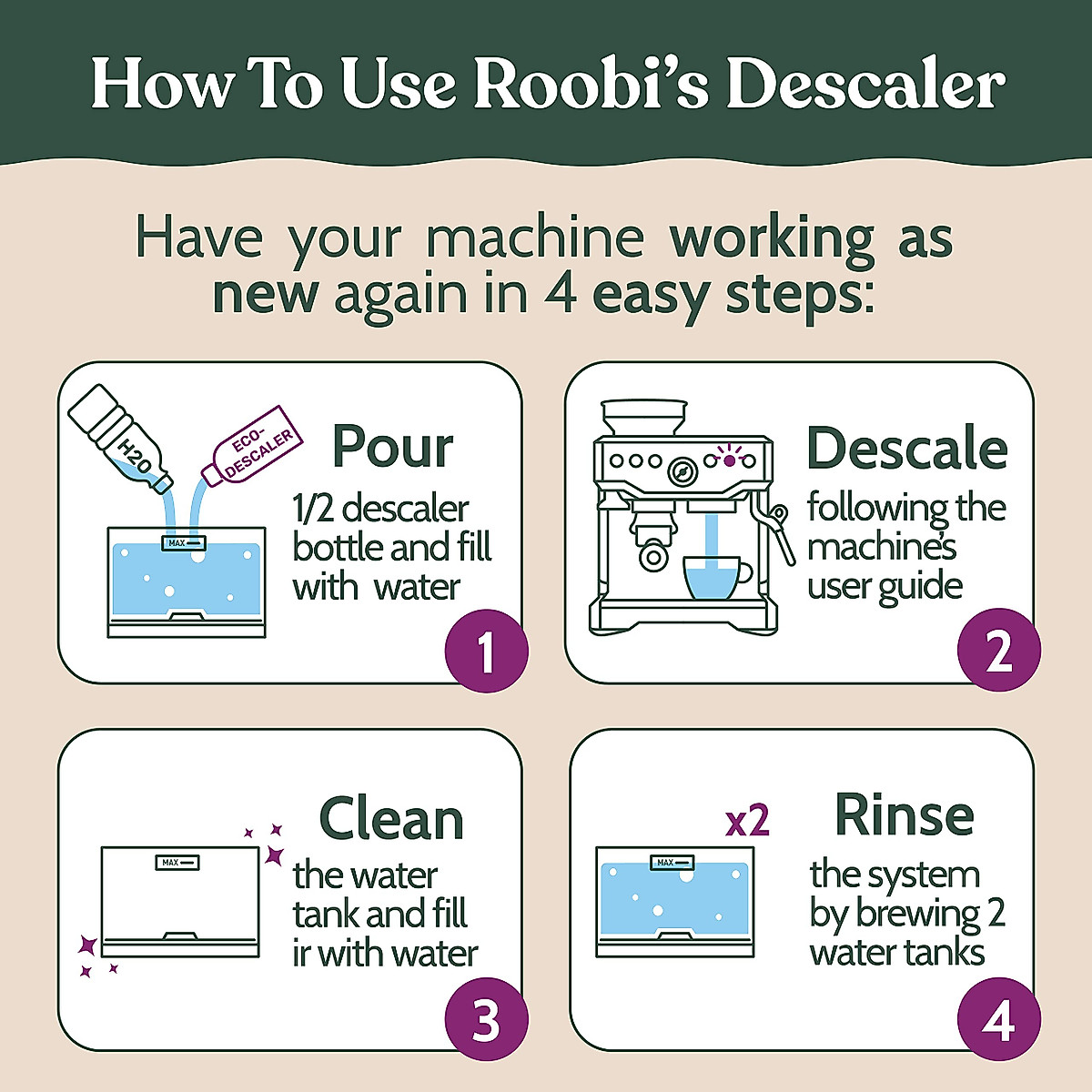 How To Use Roobi's Descaler

Have your machine working as new again in 4 easy steps:

H2O
ECO-DESCALER
MAX
Pour
1/2 descaler bottle and fill with water
1

Descale
following the machine's user guide
2

MAX
Clean
the water tank and fill ir with water
3

x2
MAX
Rinse
the system by brewing 2 water tanks
4